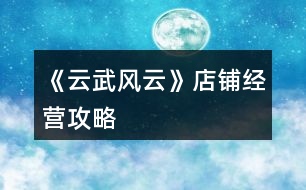 《云武风云》店铺经营攻略